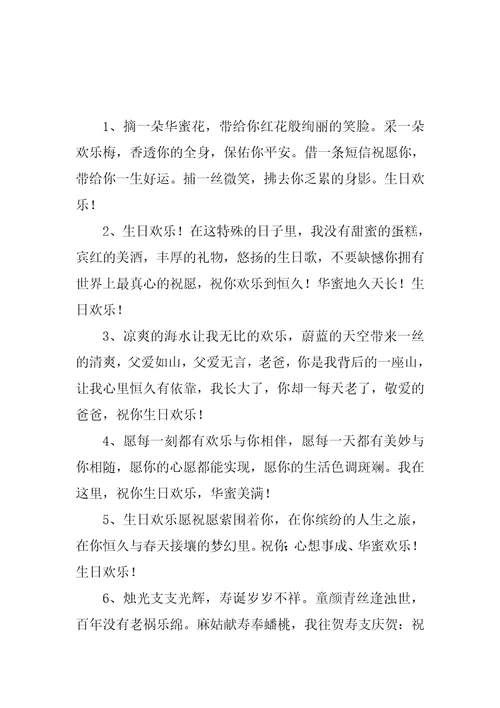 1、摘一朵华蜜花，带给你红花般绚丽的笑脸。采一朵欢乐梅，香透你的全身，保佑你平安。借一条短信祝愿你，带给你一生好运。捕一丝微笑，拂去你乏累的身影。生日欢乐！

2、生日欢乐！在这特殊的日子里，我没有甜蜜的蛋糕，宾红的美酒，丰厚的礼物，悠扬的生日歌，不要缺憾你拥有世界上最真心的祝愿，祝你欢乐到恒久！华蜜地久天长！生日欢乐！

3、凉爽的海水让我无比的欢乐，蔚蓝的天空带来一丝的清爽，父爱如山，父爱无言，老爸，你是我背后的一座山，让我心里恒久有依靠，我长大了，你却一每天老了，敬爱的爸爸，祝你生日欢乐！

4、愿每一刻都有欢乐与你相伴，愿每一天都有美妙与你相随，愿你的心愿都能实现，愿你的生活色调斑斓。我在这里，祝你生日欢乐，华蜜美满！

5、生日欢乐愿祝愿萦围着你，在你缤纷的人生之旅，在你恒久与春天接壤的梦幻里。祝你：心想事成、华蜜欢乐！生日欢乐！

6、烛光支支光辉，寿诞岁岁不祥。童颜青丝逢浊世，百年没有老祸乐绵。麻姑献寿奉蟠桃，我往贺寿支庆贺：祝